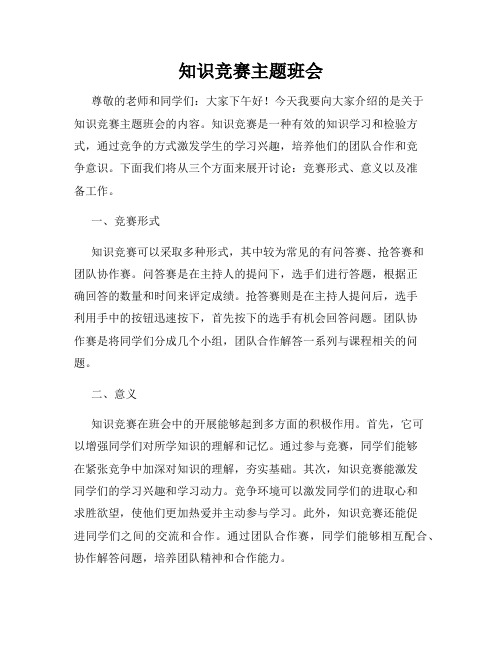 知识竞赛主题班会

尊敬的老师和同学们：大家下午好！今天我要向大家介绍的是关于知识竞赛主题班会的内容。知识竞赛是一种有效的知识学习和检验方式，通过竞争的方式激发学生的学习兴趣，培养他们的团队合作和竞争意识。下面我们将从三个方面来展开讨论：竞赛形式、意义以及准备工作。

一、竞赛形式

知识竞赛可以采取多种形式，其中较为常见的有问答赛、抢答赛和团队协作赛。问答赛是在主持人的提问下，选手们进行答题，根据正确回答的数量和时间来评定成绩。抢答赛则是在主持人提问后，选手利用手中的按钮迅速按下，首先按下的选手有机会回答问题。团队协作赛是将同学们分成几个小组，团队合作解答一系列与课程相关的问题。

二、意义

知识竞赛在班会中的开展能够起到多方面的积极作用。首先，它可以增强同学们对所学知识的理解和记忆。通过参与竞赛，同学们能够在紧张竞争中加深对知识的理解，夯实基础。其次，知识竞赛能激发同学们的学习兴趣和学习动力。竞争环境可以激发同学们的进取心和求胜欲望，使他们更加热爱并主动参与学习。此外，知识竞赛还能促进同学们之间的交流和合作。通过团队合作赛，同学们能够相互配合、协作解答问题，培养团队精神和合作能力。